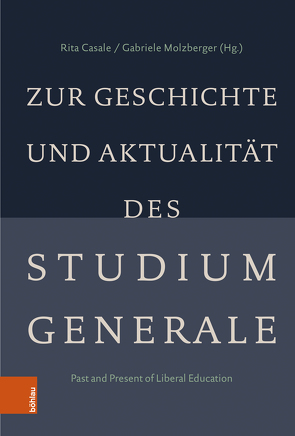 Rita Casale / Gabriele Molzberger (Hg.)

ZUR GESCHICHTE UND AKTUALITÄT DES STUDIUM GENERALE

Past and Present of Liberal Education

böhlau